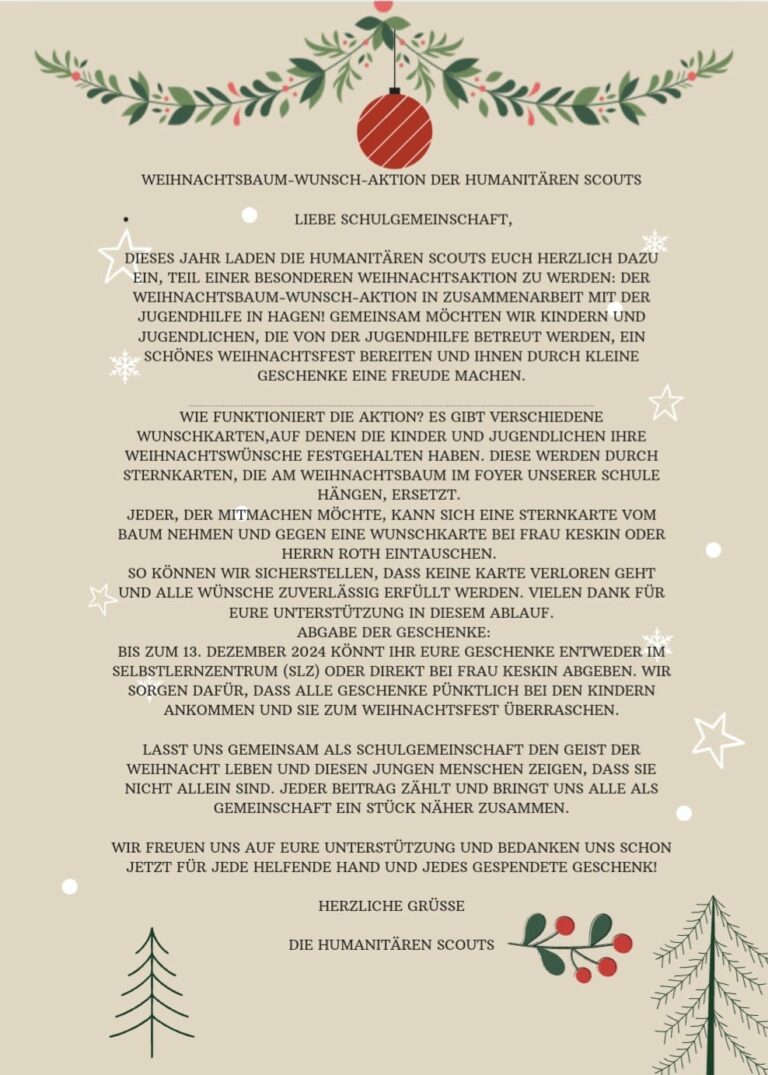 WEIHNACHTSBAUM-WUNSCH-AKTION DER HUMANITÄREN SCOUTS

LIEBE SCHULGEMEINSCHAFT,

DIESES JAHR LADEN DIE HUMANITÄREN SCOUTS EUCH HERZLICH DAZU EIN, TEIL EINER BESONDEREN WEIHNACHTSAKTION ZU WERDEN: DER WEIHNACHTSBAUM-WUNSCH-AKTION IN ZUSAMMENARBEIT MIT DER JUGENDHILFE IN HAGEN! GEMEINSAM MÖCHTEN WIR KINDERN UND JUGENDLICHEN, DIE VON DER JUGENDHILFE BETREUT WERDEN, EIN SCHÖNES WEIHNACHTSFEST BEREITEN UND IHNEN DURCH KLEINE GESCHENKE EINE FREUDE MACHEN.

WIE FUNKTIONIERT DIE AKTION? ES GIBT VERSCHIEDENE WUNSCHKARTEN,AUF DENEN DIE KINDER UND JUGENDLICHEN IHRE WEIHNACHTSWÜNSCHE FESTGEHALTEN HABEN. DIESE WERDEN DURCH STERNKARTEN, DIE AM WEIHNACHTSBAUM IM FOYER UNSERER SCHULE HÄNGEN, ERSETZT.
JEDER, DER MITMACHEN MÖCHTE, KANN SICH EINE STERNKARTE VOM BAUM NEHMEN UND GEGEN EINE WUNSCHKARTE BEI FRAU KESKIN ODER HERRN ROTH EINTAUSCHEN.
SO KÖNNEN WIR SICHERSTELLEN, DASS KEINE KARTE VERLOREN GEHT UND ALLE WÜNSCHE ZUVERLÄSSIG ERFÜLLT WERDEN. VIELEN DANK FÜR EURE UNTERSTÜTZUNG IN DIESEM ABLAUF.
ABGABE DER GESCHENKE:
BIS ZUM 13. DEZEMBER 2024 KÖNNT IHR EURE GESCHENKE ENTWEDER IM SELBSTLERNZENTRUM (SLZ) ODER DIREKT BEI FRAU KESKIN ABGEBEN. WIR SORGEN DAFÜR, DASS ALLE GESCHENKE PÜNKTLICH BEI DEN KINDERN ANKOMMEN UND SIE ZUM WEIHNACHTSFEST ÜBERRASCHEN.

LASST UNS GEMEINSAM ALS SCHULGEMEINSCHAFT DEN GEIST DER WEIHNACHT LEBEN UND DIESEN JUNGEN MENSCHEN ZEIGEN, DASS SIE NICHT ALLEIN SIND. JEDER BEITRAG ZÄHLT UND BRINGT UNS ALLE ALS GEMEINSCHAFT EIN STÜCK NÄHER ZUSAMMEN.

WIR FREUEN UNS AUF EURE UNTERSTÜTZUNG UND BEDANKEN UNS SCHON JETZT FÜR JEDE HELFENDE HAND UND JEDES GESPENDETE GESCHENK!

HERZLICHE GRÜSSE

DIE HUMANITÄREN SCOUTS